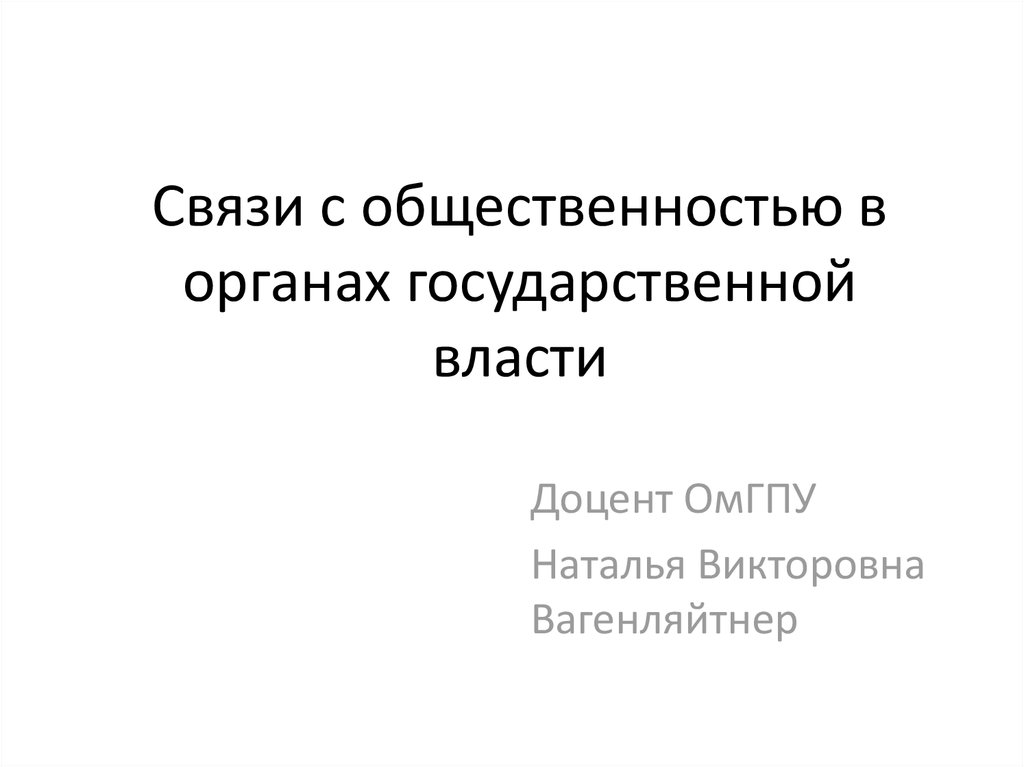 Связи с общественностью в органах государственной власти

Доцент ОмГПУ

Наталья Викторовна Вагенляйтнер